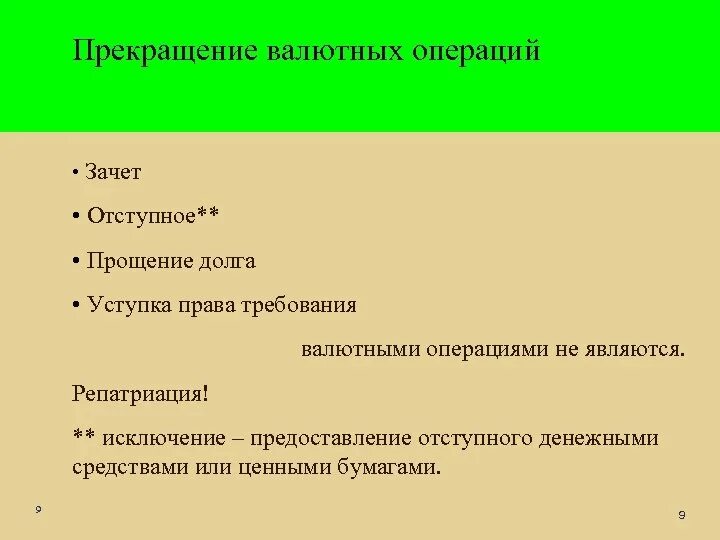 Прекращение валютных операций

• Зачет

• Отступное**

• Прощение долга

• Уступка права требования

валютными операциями не являются.

Репатриация!

** исключение – предоставление отступного денежными средствами или ценными бумагами.

9

9